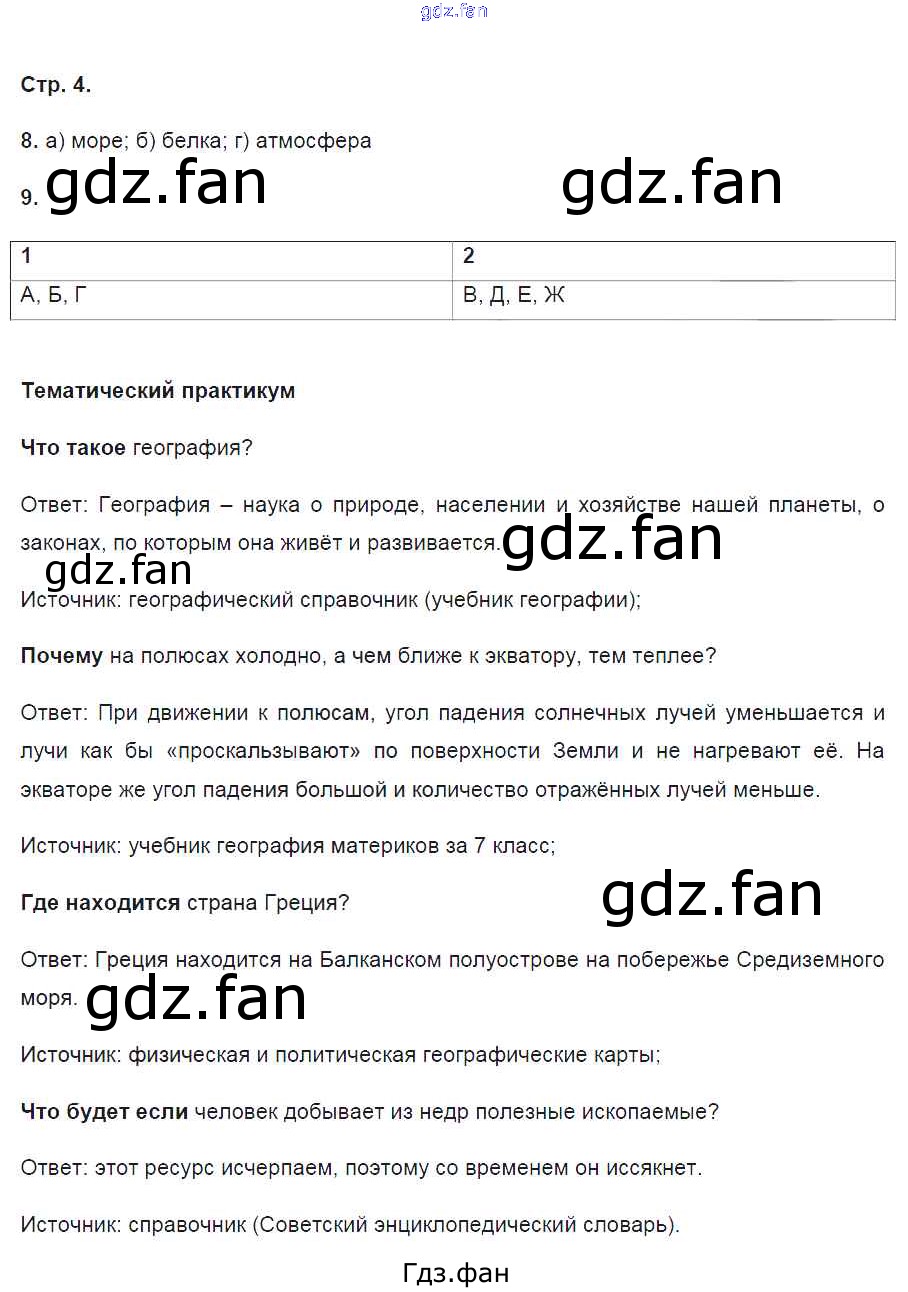 gdz.fan

Стр. 4.

8. а) море; б) белка; г) атмосфера

9. gdz.fan gdz.fan

| 1 | 2 |
|---|---|
| А, Б, Г | В, Д, Е, Ж |

Тематический практикум

Что такое география?

Ответ: География – наука о природе, населении и хозяйстве нашей планеты, о законах, по которым она живёт и развивается. gdz.fan

gdz.fan

Источник: географический справочник (учебник географии);

Почему на полюсах холодно, а чем ближе к экватору, тем теплее?

Ответ: При движении к полюсам, угол падения солнечных лучей уменьшается и лучи как бы «проскальзывают» по поверхности Земли и не нагревают её. На экваторе же угол падения большой и количество отражённых лучей меньше.

Источник: учебник география материков за 7 класс;

Где находится страна Греция? gdz.fan

Ответ: Греция находится на Балканском полуострове на побережье Средиземного моря. gdz.fan

Источник: физическая и политическая географические карты;

Что будет если человек добывает из недр полезные ископаемые?

Ответ: этот ресурс исчерпаем, поэтому со временем он иссякнет.

Источник: справочник (Советский энциклопедический словарь).

Гдз.фан